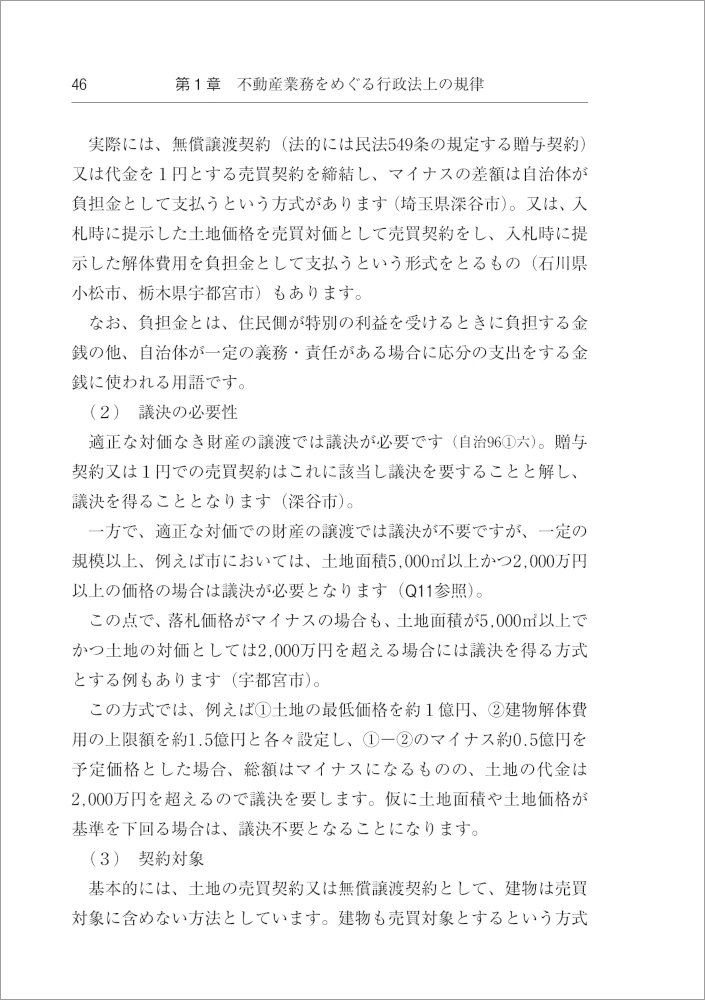 46　　第１章　不動産業務をめぐる行政法上の規律

実際には、無償譲渡契約（法的には民法549条の規定する贈与契約）又は代金を１円とする売買契約を締結し、マイナスの差額は自治体が負担金として支払うという方式があります（埼玉県深谷市）。又は、入札時に提示した土地価格を売買対価として売買契約をし、入札時に提示した解体費用を負担金として支払うという形式をとるもの（石川県小松市、栃木県宇都宮市）もあります。

なお、負担金とは、住民側が特別の利益を受けるときに負担する金銭の他、自治体が一定の義務・責任がある場合に応分の支出をする金銭に使われる用語です。

（２）　議決の必要性

適正な対価なき財産の譲渡では議決が必要です（自治96①六）。贈与契約又は１円での売買契約はこれに該当し議決を要することと解し、議決を得ることとなります（深谷市）。

一方で、適正な対価での財産の譲渡では議決が不要ですが、一定の規模以上、例えば市においては、土地面積5,000㎡以上かつ2,000万円以上の価格の場合は議決が必要となります（Q11参照）。

この点で、落札価格がマイナスの場合も、土地面積が5,000㎡以上でかつ土地の対価としては2,000万円を超える場合には議決を得る方式とする例もあります（宇都宮市）。

この方式では、例えば①土地の最低価格を約１億円、②建物解体費用の上限額を約1.5億円と各々設定し、①－②のマイナス約0.5億円を予定価格とした場合、総額はマイナスになるものの、土地の代金は2,000万円を超えるので議決を要します。仮に土地面積や土地価格が基準を下回る場合は、議決不要となることになります。

（３）　契約対象

基本的には、土地の売買契約又は無償譲渡契約として、建物は売買対象に含めない方法としています。建物も売買対象とするという方式